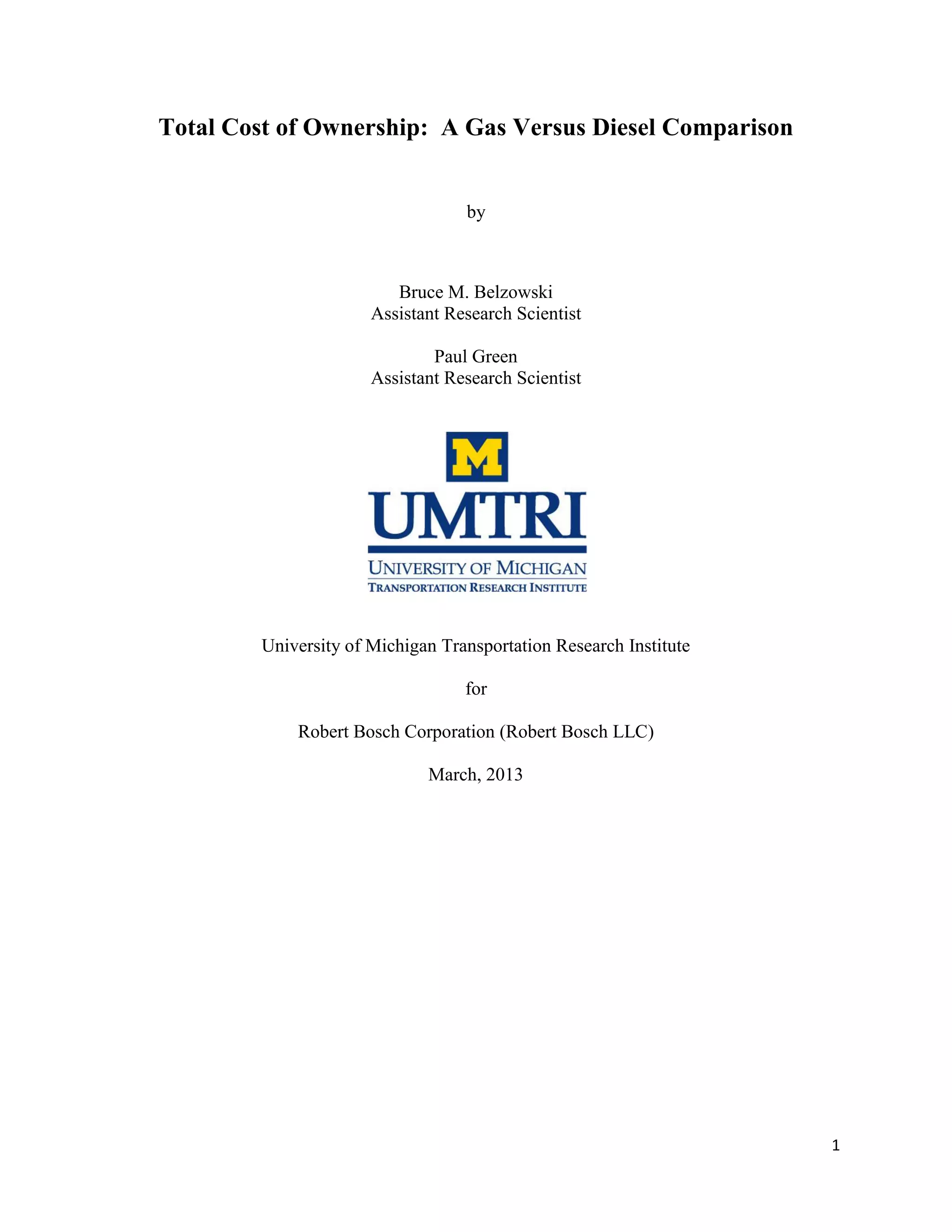 Total Cost of Ownership: A Gas Versus Diesel Comparison

by

Bruce M. Belzowski
Assistant Research Scientist

Paul Green
Assistant Research Scientist

M

UMTRI

UNIVERSITY OF MICHIGAN
TRANSPORTATION RESEARCH INSTITUTE

University of Michigan Transportation Research Institute

for

Robert Bosch Corporation (Robert Bosch LLC)

March, 2013

1